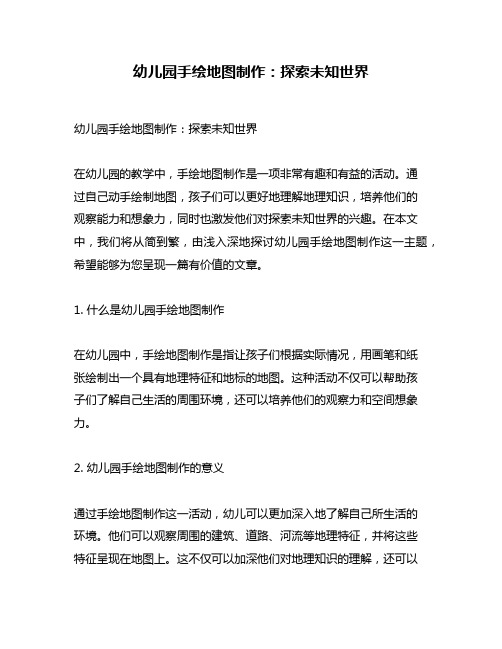 幼儿园手绘地图制作：探索未知世界

幼儿园手绘地图制作：探索未知世界

在幼儿园的教学中，手绘地图制作是一项非常有趣和有益的活动。通过自己动手绘制地图，孩子们可以更好地理解地理知识，培养他们的观察能力和想象力，同时也激发他们对探索未知世界的兴趣。在本文中，我们将从简到繁，由浅入深地探讨幼儿园手绘地图制作这一主题，希望能够为您呈现一篇有价值的文章。

1. 什么是幼儿园手绘地图制作

在幼儿园中，手绘地图制作是指让孩子们根据实际情况，用画笔和纸张绘制出一个具有地理特征和地标的地图。这种活动不仅可以帮助孩子们了解自己生活的周围环境，还可以培养他们的观察力和空间想象力。

2. 幼儿园手绘地图制作的意义

通过手绘地图制作这一活动，幼儿可以更加深入地了解自己所生活的环境。他们可以观察周围的建筑、道路、河流等地理特征，并将这些特征呈现在地图上。这不仅可以加深他们对地理知识的理解，还可以